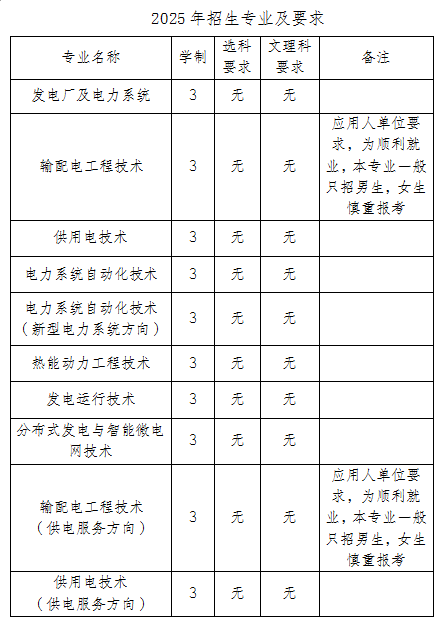 2025 年招生专业及要求

| 专业名称 | 学制 | 选科要求 | 文理科要求 | 备注 |
|---|---|---|---|---|
| 发电厂及电力系统 | 3 | 无 | 无 | |
| 输配电工程技术 | 3 | 无 | 无 | 应用人单位要求，为顺利就业，本专业一般只招男生，女生慎重报考 |
| 供用电技术 | 3 | 无 | 无 | |
| 电力系统自动化技术 | 3 | 无 | 无 | |
| 电力系统自动化技术（新型电力系统方向） | 3 | 无 | 无 | |
| 热能动力工程技术 | 3 | 无 | 无 | |
| 发电运行技术 | 3 | 无 | 无 | |
| 分布式发电与智能微电网技术 | 3 | 无 | 无 | |
| 输配电工程技术（供电服务方向） | 3 | 无 | 无 | 应用人单位要求，为顺利就业，本专业一般只招男生，女生慎重报考 |
| 供用电技术（供电服务方向） | 3 | 无 | 无 | |